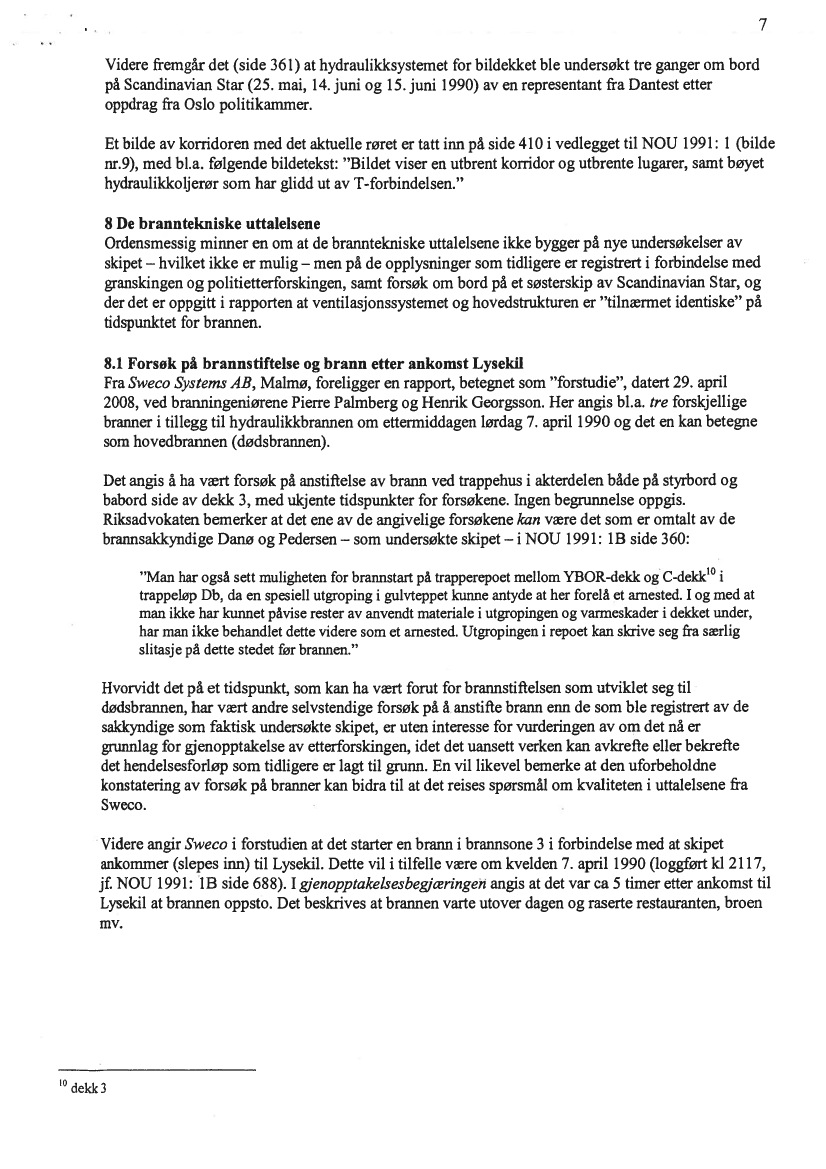 7

Videre fremgår det (side 361) at hydraulikksystemet for bildekket ble undersøkt tre ganger om bord på Scandinavian Star (25. mai, 14. juni og 15. juni 1990) av en representant fra Dantest etter oppdrag fra Oslo politikammer.

Et bilde av korridoren med det aktuelle røret er tatt inn på side 410 i vedlegget til NOU 1991: 1 (bilde nr.9), med bl.a. følgende bildetekst: "Bildet viser en utbrent korridor og utbrente lugarer, samt bøyet hydraulikkoljerør som har glidd ut av T-forbindelsen."

8 De branntekniske uttalelsene
Ordensmessig minner en om at de branntekniske uttalelsene ikke bygger på nye undersøkelser av skipet – hvilket ikke er mulig – men på de opplysninger som tidligere er registrert i forbindelse med granskingen og politietterforskingen, samt forsøk om bord på et søsterskip av Scandinavian Star, og der det er oppgitt i rapporten at ventilasjonssystemet og hovedstrukturen er "tilnærmet identiske" på tidspunktet for brannen.

8.1 Forsøk på brannstiftelse og brann etter ankomst Lysekil
Fra Sweco Systems AB, Malmø, foreligger en rapport, betegnet som "forstudie", datert 29. april 2008, ved branningeniørene Pierre Palmberg og Henrik Georgsson. Her angis bl.a. tre forskjellige branner i tillegg til hydraulikkbrannen om ettermiddagen lørdag 7. april 1990 og det en kan betegne som hovedbrannen (dødsbrannen).

Det angis å ha vært forsøk på anstiftelse av brann ved trappehus i akterdelen både på styrbord og babord side av dekk 3, med ukjente tidspunkter for forsøkene. Ingen begrunnelse oppgis. Riksadvokaten bemerker at det ene av de angivelige forsøkene kan være det som er omtalt av de brannsakkyndige Danø og Pedersen – som undersøkte skipet – i NOU 1991: 1B side 360:

"Man har også sett muligheten for brannstart på trapperepoet mellom YBOR-dekk og C-dekk$^{10}$ i trappeløp Db, da en spesiell utgroping i gulvteppet kunne antyde at her forelå et arnested. I og med at man ikke har kunnet påvise rester av anvendt materiale i utgropingen og varmeskader i dekket under, har man ikke behandlet dette videre som et arnested. Utgropingen i repoet kan skrive seg fra særlig slitasje på dette stedet før brannen."

Hvorvidt det på et tidspunkt, som kan ha vært forut for brannstiftelsen som utviklet seg til dødsbrannen, har vært andre selvstendige forsøk på å anstifte brann enn de som ble registrert av de sakkyndige som faktisk undersøkte skipet, er uten interesse for vurderingen av om det nå er grunnlag for gjenopptakelse av etterforskingen, idet det uansett verken kan avkrefte eller bekrefte det hendelsesforløp som tidligere er lagt til grunn. En vil likevel bemerke at den uforbeholdne konstatering av forsøk på branner kan bidra til at det reises spørsmål om kvaliteten i uttalelsene fra Sweco.

Videre angir Sweco i forstudien at det starter en brann i brannsone 3 i forbindelse med at skipet ankommer (slepes inn) til Lysekil. Dette vil i tilfelle være om kvelden 7. april 1990 (loggført kl 2117, jf. NOU 1991: 1B side 688). I gjenopptakelsesbegjæringen angis at det var ca 5 timer etter ankomst til Lysekil at brannen oppsto. Det beskrives at brannen varte utover dagen og raserte restauranten, broen mv.

$^{10}$ dekk 3